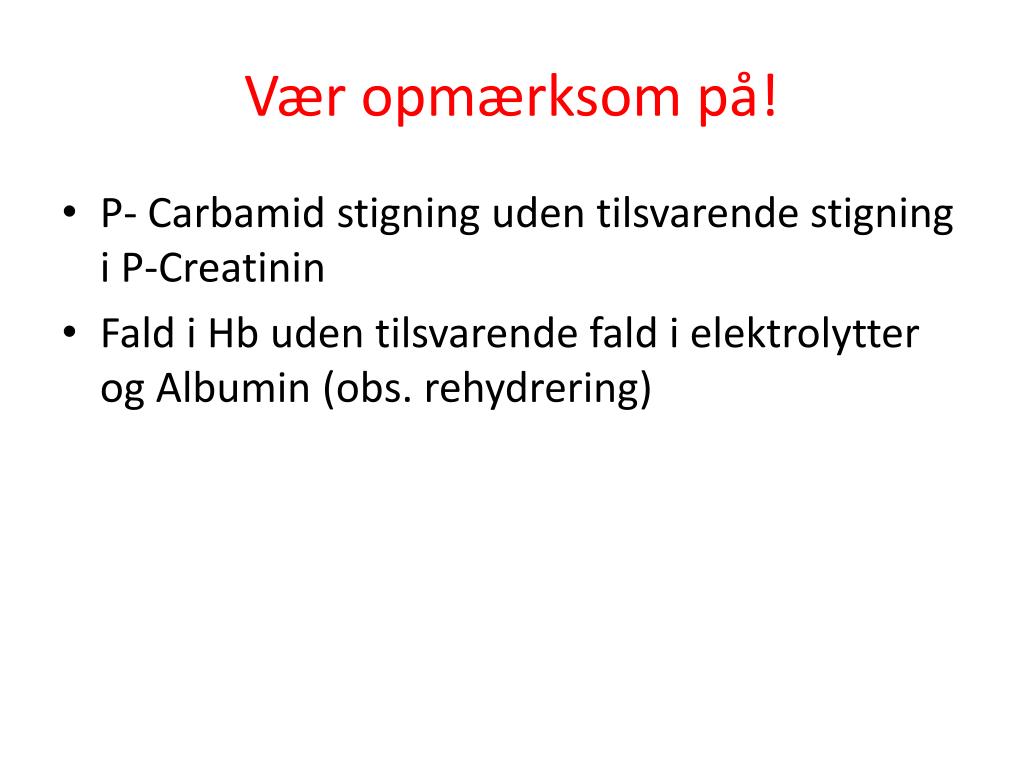 Vær opmærksom på!

• P- Carbamid stigning uden tilsvarende stigning i P-Creatinin
• Fald i Hb uden tilsvarende fald i elektrolytter og Albumin (obs. rehydrering)